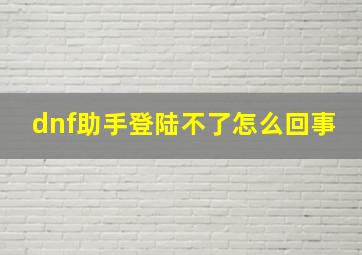 dnf助手登陆不了怎么回事